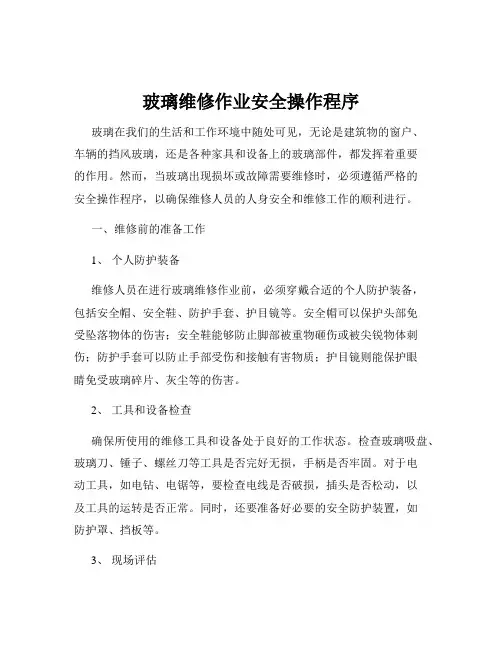 玻璃维修作业安全操作程序

玻璃在我们的生活和工作环境中随处可见，无论是建筑物的窗户、车辆的挡风玻璃，还是各种家具和设备上的玻璃部件，都发挥着重要的作用。然而，当玻璃出现损坏或故障需要维修时，必须遵循严格的安全操作程序，以确保维修人员的人身安全和维修工作的顺利进行。

一、维修前的准备工作

1、 个人防护装备

维修人员在进行玻璃维修作业前，必须穿戴合适的个人防护装备，包括安全帽、安全鞋、防护手套、护目镜等。安全帽可以保护头部免受坠落物体的伤害；安全鞋能够防止脚部被重物砸伤或被尖锐物体刺伤；防护手套可以防止手部受伤和接触有害物质；护目镜则能保护眼睛免受玻璃碎片、灰尘等的伤害。

2、 工具和设备检查

确保所使用的维修工具和设备处于良好的工作状态。检查玻璃吸盘、玻璃刀、锤子、螺丝刀等工具是否完好无损，手柄是否牢固。对于电动工具，如电钻、电锯等，要检查电线是否破损，插头是否松动，以及工具的运转是否正常。同时，还要准备好必要的安全防护装置，如防护罩、挡板等。

3、 现场评估